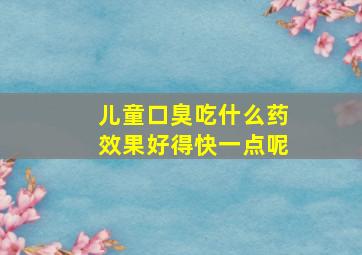 儿童口臭吃什么药
效果好得快一点呢